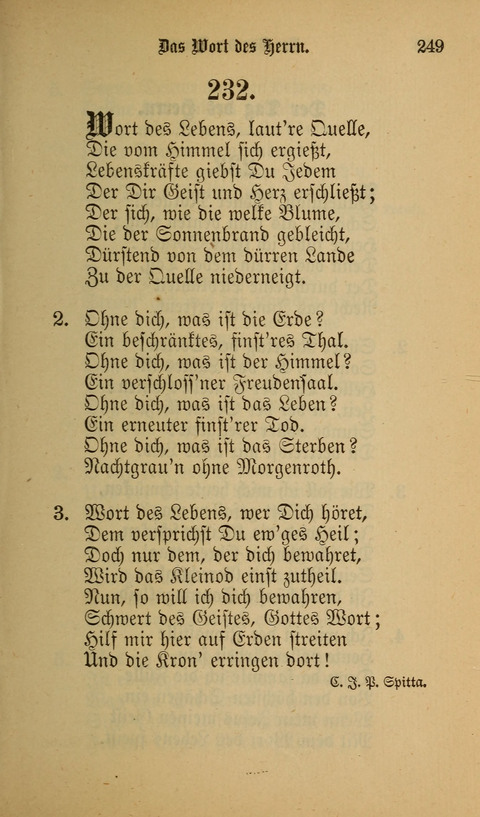 Das Wort des Herrn. 249

232.

Wort des Lebens, laut're Quelle,
Die vom Himmel sich ergießt,
Lebenskräfte giebst Du Jedem
Der Dir Geist und Herz erschließt;
Der sich, wie die welke Blume,
Die der Sonnenbrand gebleicht,
Dürstend von dem dürren Lande
Zu der Quelle niederneigt.

2. Ohne dich, was ist die Erde?
Ein beschränktes, finst'res Thal.
Ohne dich, was ist der Himmel?
Ein verschloss'ner Freudensaal.
Ohne dich, was ist das Leben?
Ein erneuter finst'rer Tod.
Ohne dich, was ist das Sterben?
Nachtgrau'n ohne Morgenroth.

3. Wort des Lebens, wer Dich höret,
Dem versprichst Du ew'ges Heil;
Doch nur dem, der dich bewahret,
Wird das Kleinod einst zutheil.
Nun, so will ich dich bewahren,
Schwert des Geistes, Gottes Wort;
Hilf mir hier auf Erden streiten
Und die Kron' erringen dort!

C. J. P. Spitta.